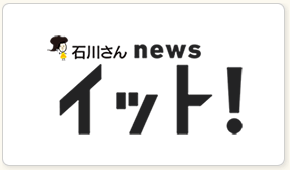 石川さん news
イット!